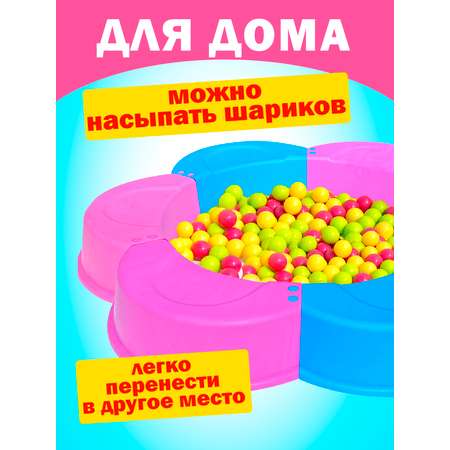 ДЛЯ ДОМА

можно насыпать шариков

легко перенести в другое место